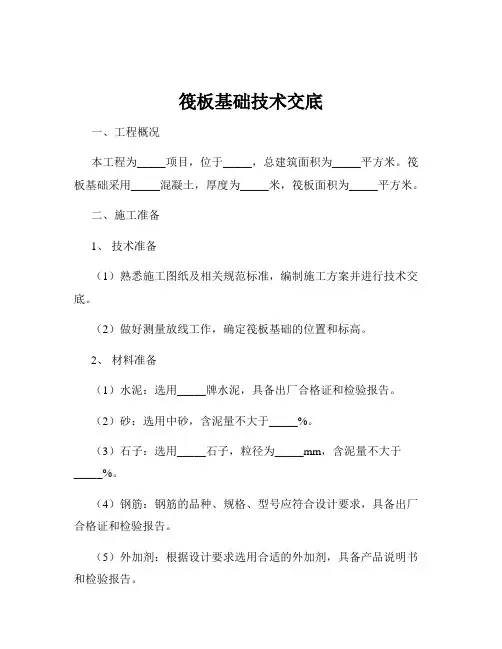 筏板基础技术交底

一、工程概况

本工程为_____项目，位于_____，总建筑面积为_____平方米。筏板基础采用_____混凝土，厚度为_____米，筏板面积为_____平方米。

二、施工准备

1、技术准备

（1）熟悉施工图纸及相关规范标准，编制施工方案并进行技术交底。

（2）做好测量放线工作，确定筏板基础的位置和标高。

2、材料准备

（1）水泥：选用_____牌水泥，具备出厂合格证和检验报告。

（2）砂：选用中砂，含泥量不大于_____%。

（3）石子：选用_____石子，粒径为_____mm，含泥量不大于_____%。

（4）钢筋：钢筋的品种、规格、型号应符合设计要求，具备出厂合格证和检验报告。

（5）外加剂：根据设计要求选用合适的外加剂，具备产品说明书和检验报告。